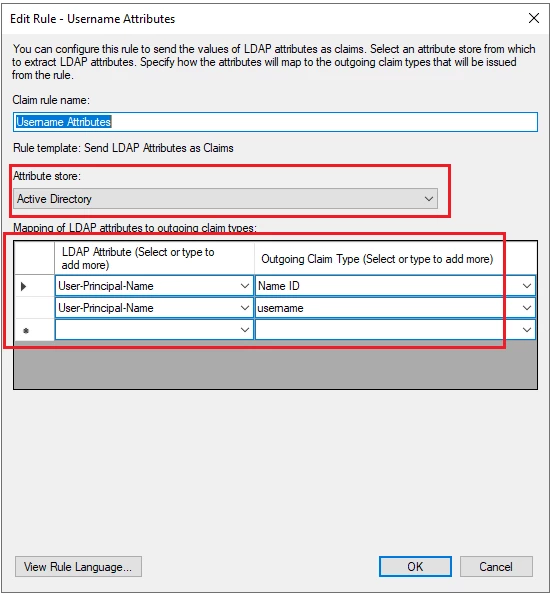 Edit Rule - Username Attributes

You can configure this rule to send the values of LDAP attributes as claims. Select an attribute store from which to extract LDAP attributes. Specify how the attributes will map to the outgoing claim types that will be issued from the rule.

Claim rule name:

Username Attributes

Rule template: Send LDAP Attributes as Claims

Attribute store:

Active Directory

Mapping of LDAP attributes to outgoing claim types:

| | LDAP Attribute (Select or type to add more) | Outgoing Claim Type (Select or type to add more) |
|---|---|---|
| ▶ | User-Principal-Name | Name ID |
| | User-Principal-Name | username |
| * | | |

View Rule Language...

OK

Cancel